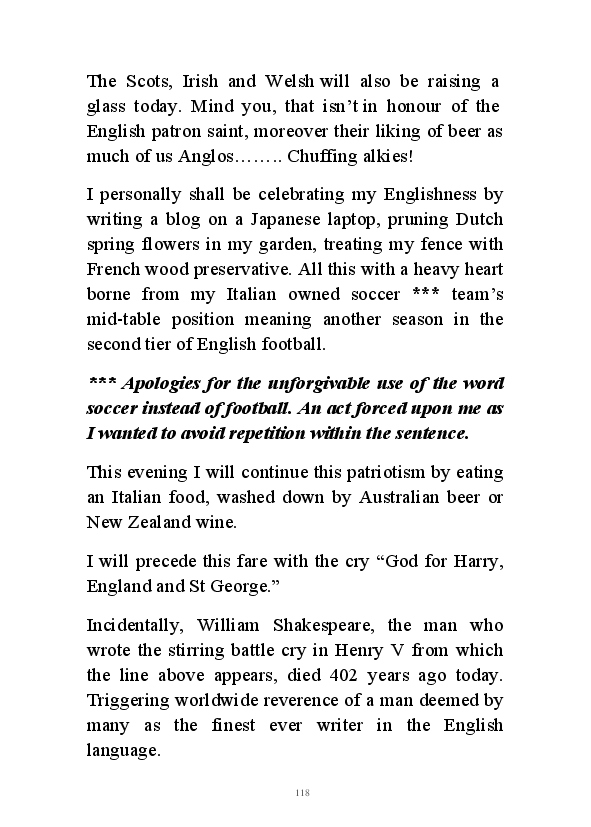 The Scots, Irish and Welsh will also be raising a glass today. Mind you, that isn't in honour of the English patron saint, moreover their liking of beer as much of us Anglos…….. Chuffing alkies!

I personally shall be celebrating my Englishness by writing a blog on a Japanese laptop, pruning Dutch spring flowers in my garden, treating my fence with French wood preservative. All this with a heavy heart borne from my Italian owned soccer *** team's mid-table position meaning another season in the second tier of English football.

*** Apologies for the unforgivable use of the word soccer instead of football. An act forced upon me as I wanted to avoid repetition within the sentence.

This evening I will continue this patriotism by eating an Italian food, washed down by Australian beer or New Zealand wine.

I will precede this fare with the cry "God for Harry, England and St George."

Incidentally, William Shakespeare, the man who wrote the stirring battle cry in Henry V from which the line above appears, died 402 years ago today. Triggering worldwide reverence of a man deemed by many as the finest ever writer in the English language.

118